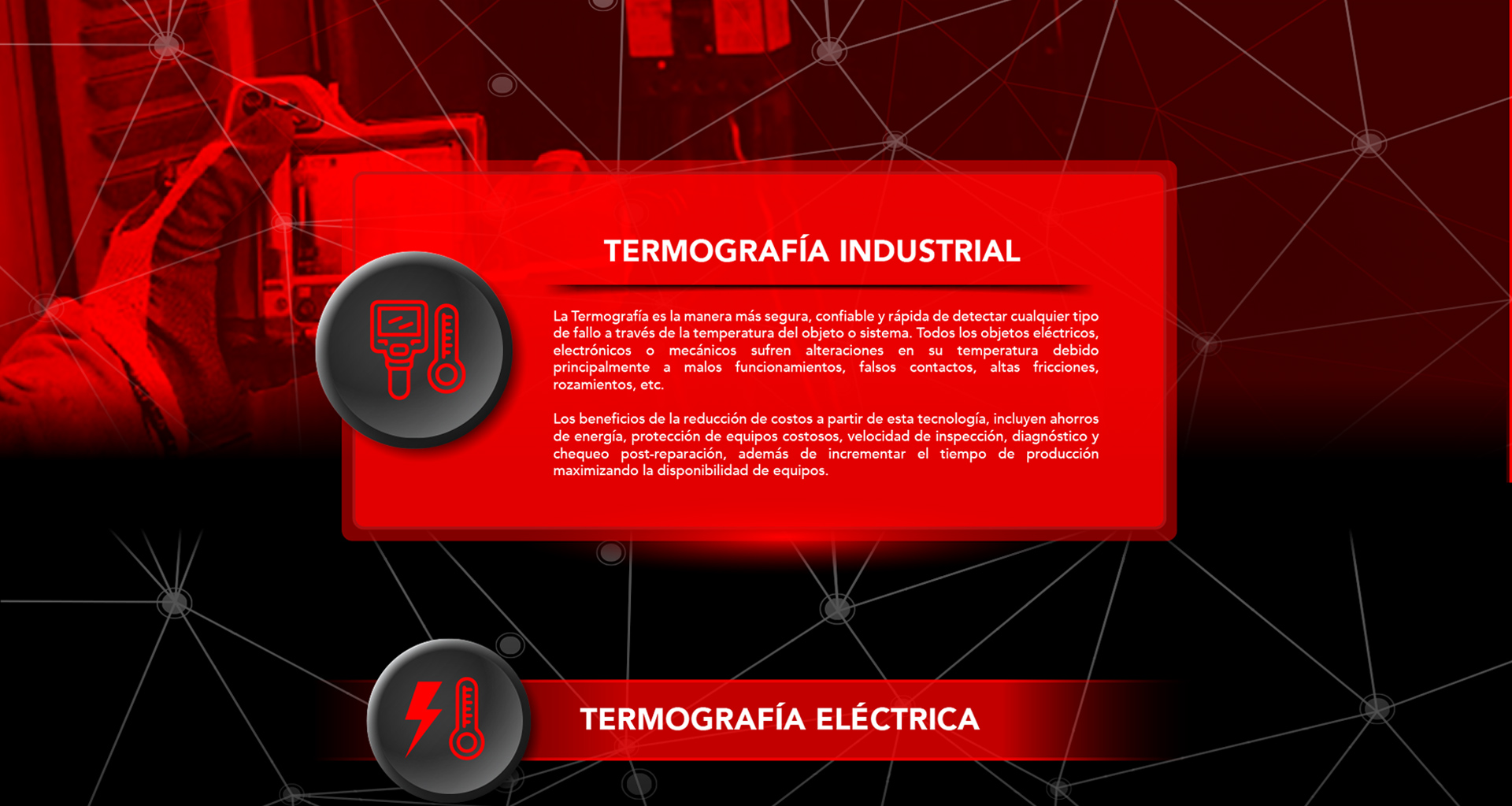 TERMOGRAFÍA INDUSTRIAL

La Termografía es la manera más segura, confiable y rápida de detectar cualquier tipo de fallo a través de la temperatura del objeto o sistema. Todos los objetos eléctricos, electrónicos o mecánicos sufren alteraciones en su temperatura debido principalmente a malos funcionamientos, falsos contactos, altas fricciones, rozamientos, etc.

Los beneficios de la reducción de costos a partir de esta tecnología, incluyen ahorros de energía, protección de equipos costosos, velocidad de inspección, diagnóstico y chequeo post-reparación, además de incrementar el tiempo de producción maximizando la disponibilidad de equipos.

TERMOGRAFÍA ELÉCTRICA